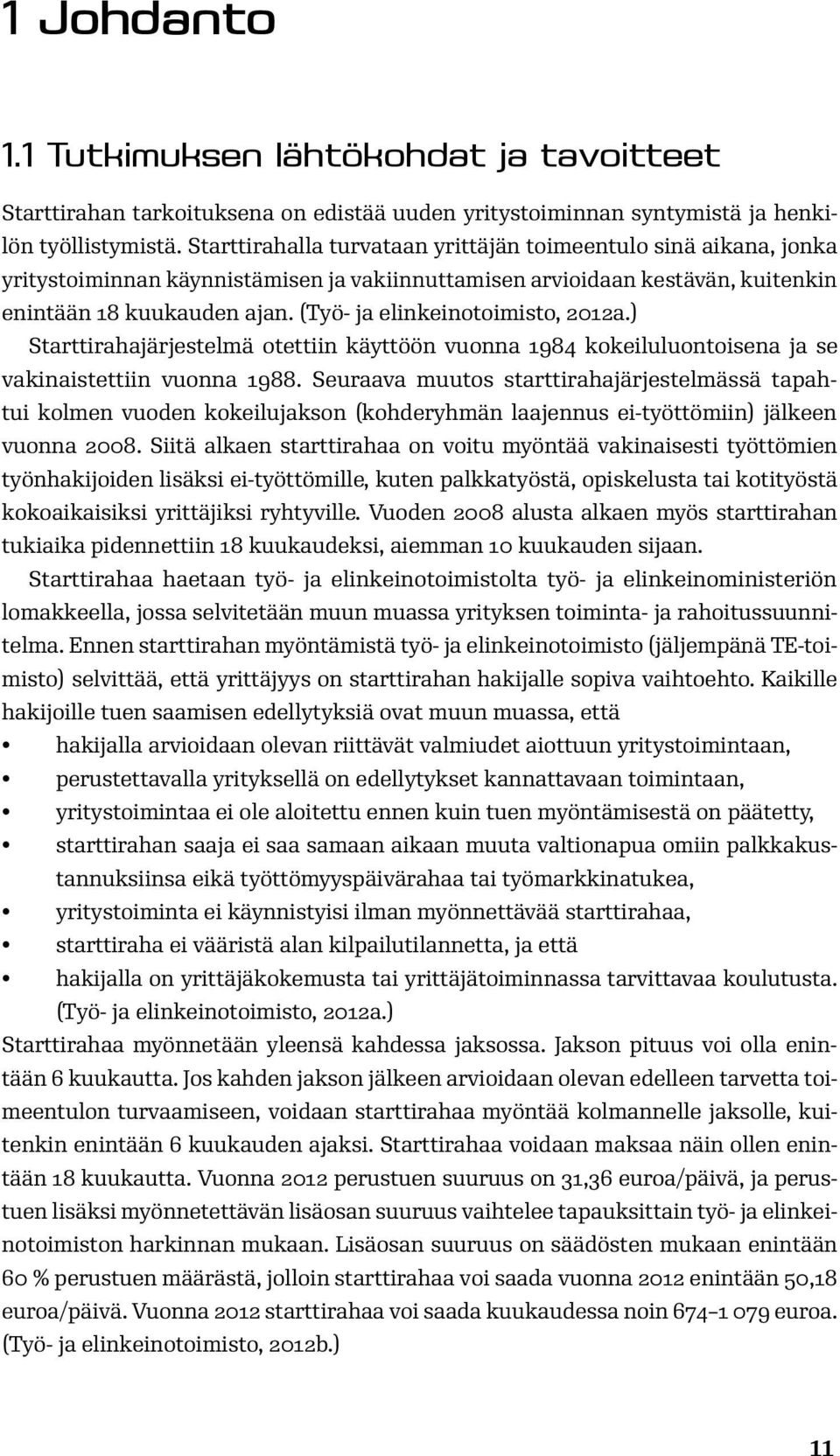 1 Johdanto

1.1 Tutkimuksen lähtökohdat ja tavoitteet

Starttirahan tarkoituksena on edistää uuden yritystoiminnan syntymistä ja henkilön työllistymistä. Starttirahalla turvataan yrittäjän toimeentulo sinä aikana, jonka yritystoiminnan käynnistämisen ja vakiinnuttamisen arvioidaan kestävän, kuitenkin enintään 18 kuukauden ajan. (Työ- ja elinkeinotoimisto, 2012a.) Starttirahajärjestelmä otettiin käyttöön vuonna 1984 kokeiluluontoisena ja se vakinaistettiin vuonna 1988. Seuraava muutos starttirahajärjestelmässä tapahtui kolmen vuoden kokeilujakson (kohderyhmän laajennus ei-työttömiin) jälkeen vuonna 2008. Siitä alkaen starttirahaa on voitu myöntää vakinaisesti työttömien työnhakijoiden lisäksi ei-työttömille, kuten palkkatyöstä, opiskelusta tai kotityöstä kokoaikaisiksi yrittäjiksi ryhtyville. Vuoden 2008 alusta alkaen myös starttirahan tukiaika pidennettiin 18 kuukaudeksi, aiemman 10 kuukauden sijaan.

Starttirahaa haetaan työ- ja elinkeinotoimistolta työ- ja elinkeinoministeriön lomakkeella, jossa selvitetään muun muassa yrityksen toiminta- ja rahoitussuunnitelma. Ennen starttirahan myöntämistä työ- ja elinkeinotoimisto (jäljempänä TE-toimisto) selvittää, että yrittäjyys on starttirahan hakijalle sopiva vaihtoehto. Kaikille hakijoille tuen saamisen edellytyksiä ovat muun muassa, että
• hakijalla arvioidaan olevan riittävät valmiudet aiottuun yritystoimintaan,
• perustettavalla yrityksellä on edellytykset kannattavaan toimintaan,
• yritystoimintaa ei ole aloitettu ennen kuin tuen myöntämisestä on päätetty,
• starttirahan saaja ei saa samaan aikaan muuta valtionapua omiin palkkakustannuksiinsa eikä työttömyyspäivärahaa tai työmarkkinatukea,
• yritystoiminta ei käynnistyisi ilman myönnettävää starttirahaa,
• starttiraha ei vääristä alan kilpailutilannetta, ja että
• hakijalla on yrittäjäkokemusta tai yrittäjätoiminnassa tarvittavaa koulutusta. (Työ- ja elinkeinotoimisto, 2012a.)

Starttirahaa myönnetään yleensä kahdessa jaksossa. Jakson pituus voi olla enintään 6 kuukautta. Jos kahden jakson jälkeen arvioidaan olevan edelleen tarvetta toimeentulon turvaamiseen, voidaan starttirahaa myöntää kolmannelle jaksolle, kuitenkin enintään 6 kuukauden ajaksi. Starttirahaa voidaan maksaa näin ollen enintään 18 kuukautta. Vuonna 2012 perustuen suuruus on 31,36 euroa/päivä, ja perustuen lisäksi myönnetettävän lisäosan suuruus vaihtelee tapauksittain työ- ja elinkeinotoimiston harkinnan mukaan. Lisäosan suuruus on säädösten mukaan enintään 60 % perustuen määrästä, jolloin starttirahaa voi saada vuonna 2012 enintään 50,18 euroa/päivä. Vuonna 2012 starttirahaa voi saada kuukaudessa noin 674–1 079 euroa. (Työ- ja elinkeinotoimisto, 2012b.)

11